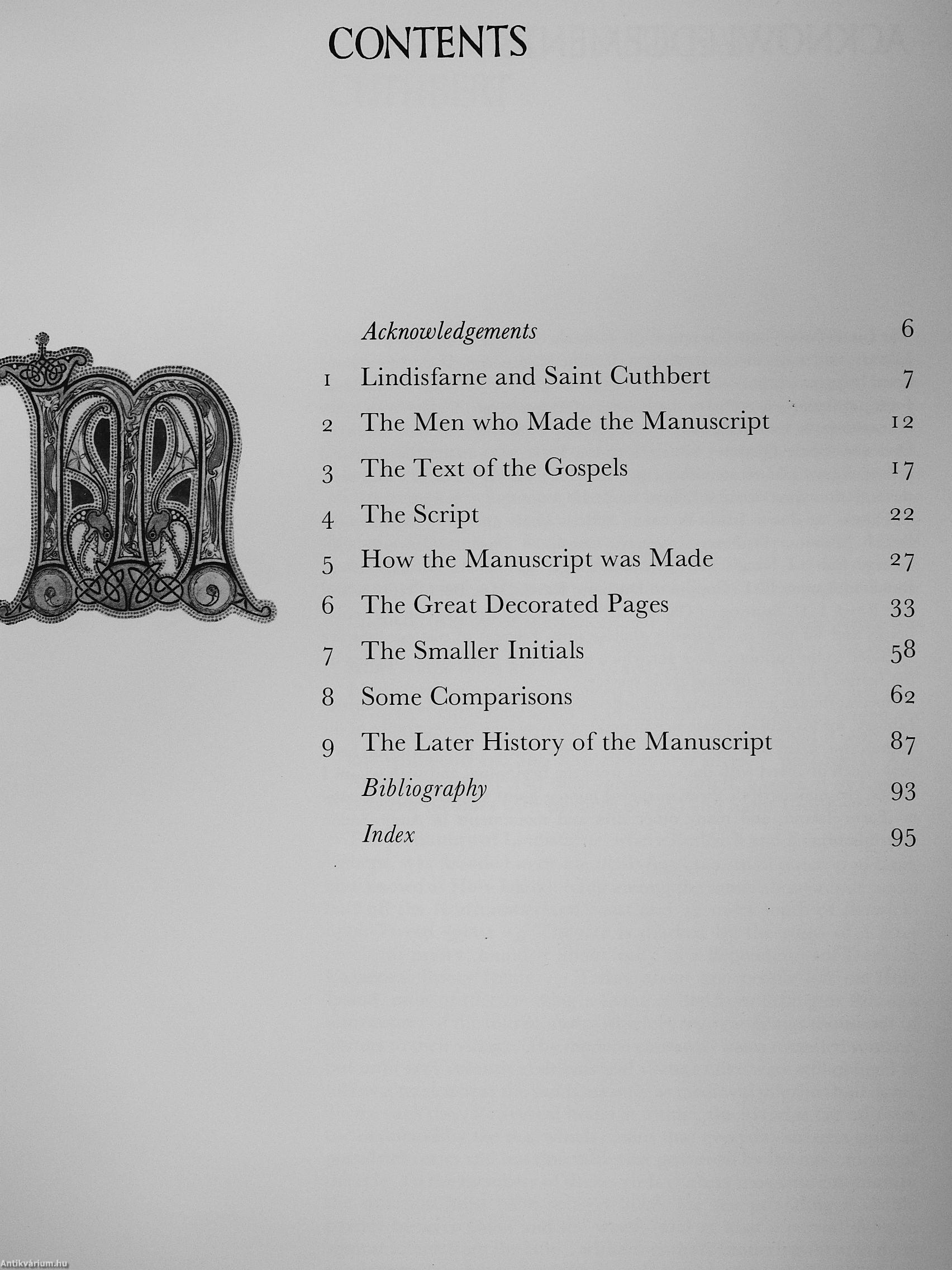 CONTENTS

Acknowledgements 6

1 Lindisfarne and Saint Cuthbert 7

2 The Men who Made the Manuscript 12

3 The Text of the Gospels 17

4 The Script 22

5 How the Manuscript was Made 27

6 The Great Decorated Pages 33

7 The Smaller Initials 58

8 Some Comparisons 62

9 The Later History of the Manuscript 87

Bibliography 93

Index 95

Antikvárium.hu